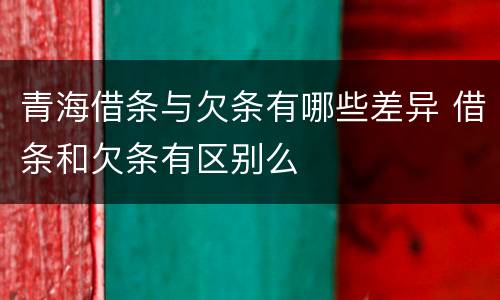 青海借条与欠条有哪些差异 借条和欠条有区别么